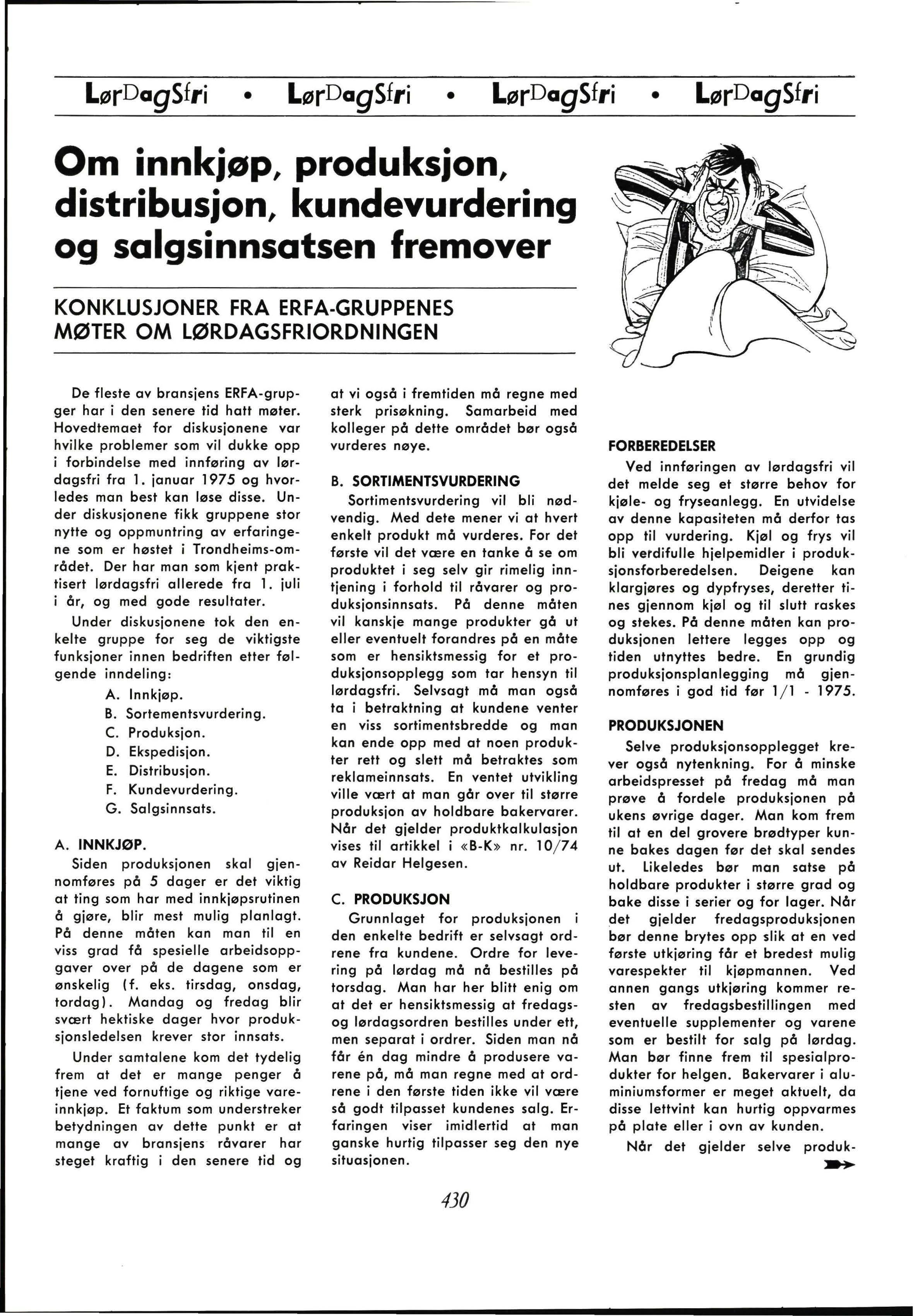 LørDagSfri • LørDagSfri • LørDagSfri • LørDagSfri

Om innkjøp, produksjon, distribusjon, kundevurdering og salgsinnsatsen fremover

KONKLUSJONER FRA ERFA-GRUPPENES MØTER OM LØRDAGSFRIORDNINGEN

De fleste av bransjens ERFA-grupper har i den senere tid hatt møter. Hovedtemaet for diskusjonene var hvilke problemer som vil dukke opp i forbindelse med innføring av lørdagsfri fra 1. januar 1975 og hvorledes man best kan løse disse. Under diskusjonene fikk gruppene stor nytte og oppmuntring av erfaringene som er høstet i Trondheims-området. Der har man som kjent praktisert lørdagsfri allerede fra 1. juli i år, og med gode resultater.

Under diskusjonene tok den enkelte gruppe for seg de viktigste funksjoner innen bedriften etter følgende inndeling:

A. Innkjøp.
B. Sortementsvurdering.
C. Produksjon.
D. Ekspedisjon.
E. Distribusjon.
F. Kundevurdering.
G. Salgsinnsats.

A. INNKJØP.
Siden produksjonen skal gjennomføres på 5 dager er det viktig at ting som har med innkjøpsrutinen å gjøre, blir mest mulig planlagt. På denne måten kan man til en viss grad få spesielle arbeidsoppgaver over på de dagene som er ønskelig (f. eks. tirsdag, onsdag, tordag). Mandag og fredag blir svært hektiske dager hvor produksjonsledelsen krever stor innsats.

Under samtalene kom det tydelig frem at det er mange penger å tjene ved fornuftige og riktige vareinnkjøp. Et faktum som understreker betydningen av dette punkt er at mange av bransjens råvarer har steget kraftig i den senere tid og at vi også i fremtiden må regne med sterk prisøkning. Samarbeid med kolleger på dette området bør også vurderes nøye.

B. SORTIMENTSVURDERING
Sortimentsvurdering vil bli nødvendig. Med dete mener vi at hvert enkelt produkt må vurderes. For det første vil det være en tanke å se om produktet i seg selv gir rimelig inntjening i forhold til råvarer og produksjonsinnsats. På denne måten vil kanskje mange produkter gå ut eller eventuelt forandres på en måte som er hensiktsmessig for et produksjonsopplegg som tar hensyn til lørdagsfri. Selvsagt må man også ta i betraktning at kundene venter en viss sortimentsbredde og man kan ende opp med at noen produkter rett og slett må betraktes som reklameinnsats. En ventet utvikling ville vært at man går over til større produksjon av holdbare bakervarer. Når det gjelder produktkalkulasjon vises til artikkel i «B-K» nr. 10/74 av Reidar Helgesen.

C. PRODUKSJON
Grunnlaget for produksjonen i den enkelte bedrift er selvsagt ordrene fra kundene. Ordre for levering på lørdag må nå bestilles på torsdag. Man har her blitt enig om at det er hensiktsmessig at fredags- og lørdagsordren bestilles under ett, men separat i ordrer. Siden man nå får én dag mindre å produsere varene på, må man regne med at ordrene i den første tiden ikke vil være så godt tilpasset kundenes salg. Erfaringen viser imidlertid at man ganske hurtig tilpasser seg den nye situasjonen.

FORBEREDELSER
Ved innføringen av lørdagsfri vil det melde seg et større behov for kjøle- og fryseanlegg. En utvidelse av denne kapasiteten må derfor tas opp til vurdering. Kjøl og frys vil bli verdifulle hjelpemidler i produksjonsforberedelsen. Deigene kan klargjøres og dypfryses, deretter tines gjennom kjøl og til slutt raskes og stekes. På denne måten kan produksjonen lettere legges opp og tiden utnyttes bedre. En grundig produksjonsplanlegging må gjennomføres i god tid før 1/1 - 1975.

PRODUKSJONEN
Selve produksjonsopplegget krever også nytenkning. For å minske arbeidspresset på fredag må man prøve å fordele produksjonen på ukens øvrige dager. Man kom frem til at en del grovere brødtyper kunne bakes dagen før det skal sendes ut. Likeledes bør man satse på holdbare produkter i større grad og bake disse i serier og for lager. Når det gjelder fredagsproduksjonen bør denne brytes opp slik at en ved første utkjøring får et bredest mulig varespekter til kjøpmannen. Ved annen gangs utkjøring kommer resten av fredagsbestillingen med eventuelle supplementer og varene som er bestilt for salg på lørdag. Man bør finne frem til spesialprodukter for helgen. Bakervarer i aluminiumsformer er meget aktuelt, da disse lettvint kan hurtig oppvarmes på plate eller i ovn av kunden.

Når det gjelder selve produk-

430